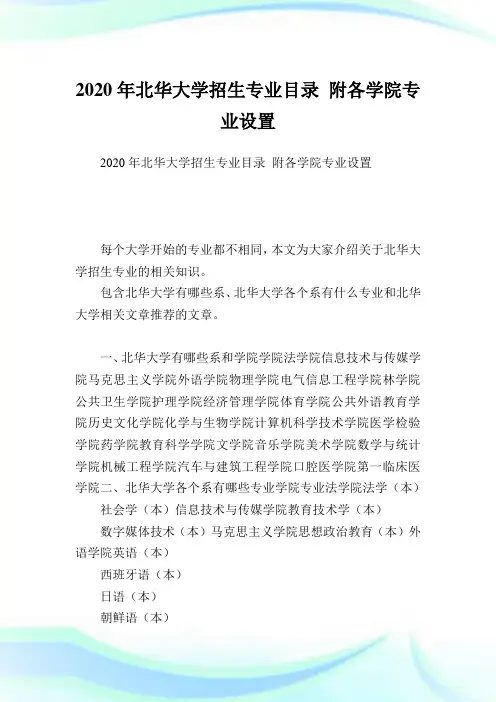 2020 年北华大学招生专业目录 附各学院专业设置

2020 年北华大学招生专业目录 附各学院专业设置

每个大学开始的专业都不相同，本文为大家介绍关于北华大学招生专业的相关知识。

包含北华大学有哪些系、北华大学各个系有什么专业和北华大学相关文章推荐的文章。

一、北华大学有哪些系和学院学院法学院信息技术与传媒学院马克思主义学院外语学院物理学院电气信息工程学院林学院公共卫生学院护理学院经济管理学院体育学院公共外语教育学院历史文化学院化学与生物学院计算机科学技术学院医学检验学院药学院教育科学学院文学院音乐学院美术学院数学与统计学院机械工程学院汽车与建筑工程学院口腔医学院第一临床医学院二、北华大学各个系有哪些专业学院专业法学院法学（本）

社会学（本）信息技术与传媒学院教育技术学（本）

数字媒体技术（本）马克思主义学院思想政治教育（本）外语学院英语（本）

西班牙语（本）

日语（本）

朝鲜语（本）